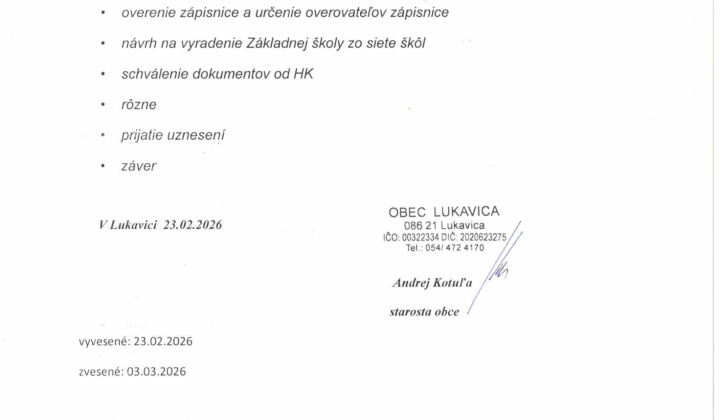 • overenie zápisnice a určenie overovateľov zápisnice

• návrh na vyradenie Základnej školy zo siete škôl

• schválenie dokumentov od HK

• rôzne

• prijatie uznesení

• záver

V Lukavici 23.02.2026

OBEC LUKAVICA
086 21 Lukavica
IČO: 00322334 DIČ: 2020623275
Tel.: 054/ 472 4170

Andrej Kotuľa

starosta obce

vyvesené: 23.02.2026

zvesené: 03.03.2026